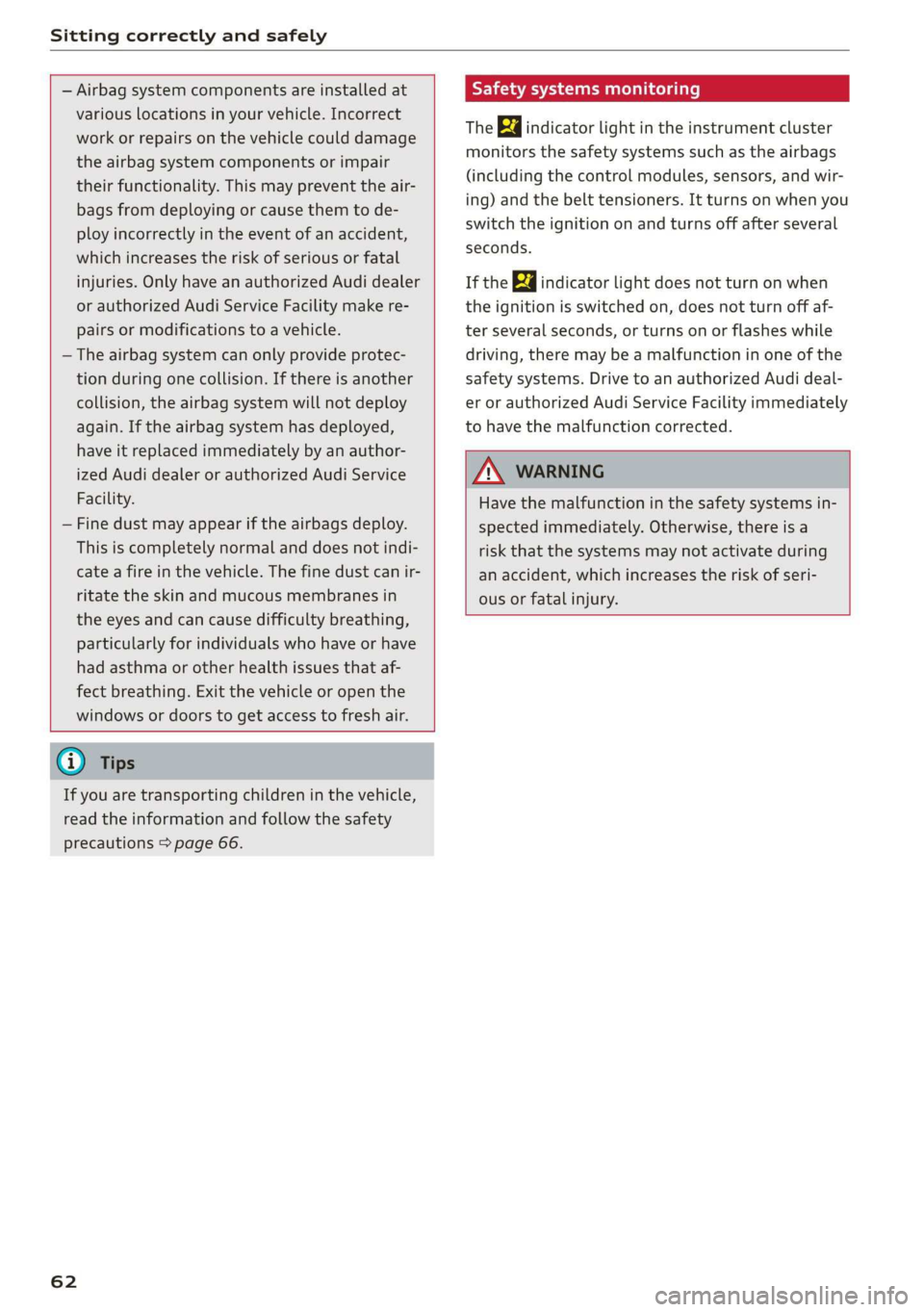 Sitting correctly and safely

– Airbag system components are installed at various locations in your vehicle. Incorrect work or repairs on the vehicle could damage the airbag system components or impair their functionality. This may prevent the airbags from deploying or cause them to deploy incorrectly in the event of an accident, which increases the risk of serious or fatal injuries. Only have an authorized Audi dealer or authorized Audi Service Facility make repairs or modifications to a vehicle.
– The airbag system can only provide protection during one collision. If there is another collision, the airbag system will not deploy again. If the airbag system has deployed, have it replaced immediately by an authorized Audi dealer or authorized Audi Service Facility.
– Fine dust may appear if the airbags deploy. This is completely normal and does not indicate a fire in the vehicle. The fine dust can irritate the skin and mucous membranes in the eyes and can cause difficulty breathing, particularly for individuals who have or have had asthma or other health issues that affect breathing. Exit the vehicle or open the windows or doors to get access to fresh air.

Tips

If you are transporting children in the vehicle, read the information and follow the safety precautions ⇨ page 66.

Safety systems monitoring

The indicator light in the instrument cluster monitors the safety systems such as the airbags (including the control modules, sensors, and wiring) and the belt tensioners. It turns on when you switch the ignition on and turns off after several seconds.

If the indicator light does not turn on when the ignition is switched on, does not turn off after several seconds, or turns on or flashes while driving, there may be a malfunction in one of the safety systems. Drive to an authorized Audi dealer or authorized Audi Service Facility immediately to have the malfunction corrected.

WARNING

Have the malfunction in the safety systems inspected immediately. Otherwise, there is a risk that the systems may not activate during an accident, which increases the risk of serious or fatal injury.

62

carmanualsonline.info